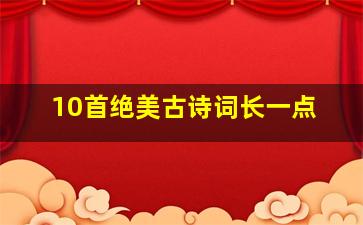 10首绝美古诗词长一点